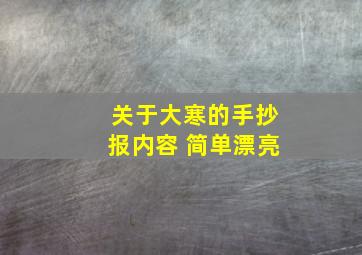 关于大寒的手抄报内容 简单漂亮